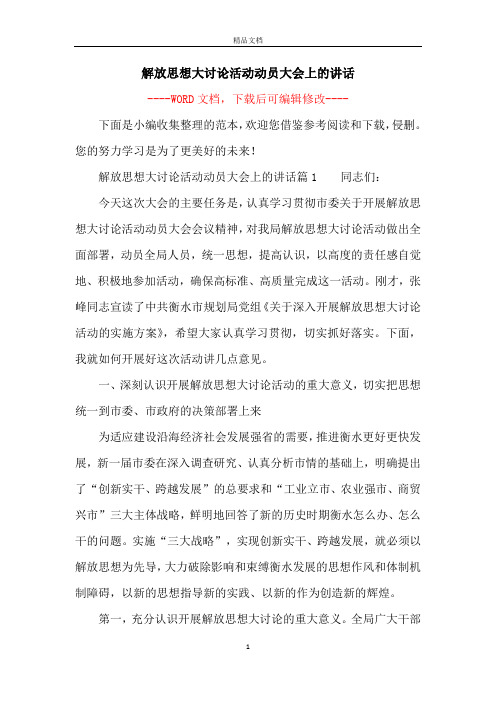 精品文档

解放思想大讨论活动动员大会上的讲话

----WORD文档，下载后可编辑修改----

下面是小编收集整理的范本，欢迎您借鉴参考阅读和下载，侵删。您的努力学习是为了更美好的未来！

解放思想大讨论活动动员大会上的讲话篇1　　同志们：

今天这次大会的主要任务是，认真学习贯彻市委关于开展解放思想大讨论活动动员大会会议精神，对我局解放思想大讨论活动做出全面部署，动员全局人员，统一思想，提高认识，以高度的责任感自觉地、积极地参加活动，确保高标准、高质量完成这一活动。刚才，张峰同志宣读了中共衡水市规划局党组《关于深入开展解放思想大讨论活动的实施方案》，希望大家认真学习贯彻，切实抓好落实。下面，我就如何开展好这次活动讲几点意见。

一、深刻认识开展解放思想大讨论活动的重大意义，切实把思想统一到市委、市政府的决策部署上来

为适应建设沿海经济社会发展强省的需要，推进衡水更好更快发展，新一届市委在深入调查研究、认真分析市情的基础上，明确提出了“创新实干、跨越发展”的总要求和“工业立市、农业强市、商贸兴市”三大主体战略，鲜明地回答了新的历史时期衡水怎么办、怎么干的问题。实施“三大战略”，实现创新实干、跨越发展，就必须以解放思想为先导，大力破除影响和束缚衡水发展的思想作风和体制机制障碍，以新的思想指导新的实践、以新的作为创造新的辉煌。

第一，充分认识开展解放思想大讨论的重大意义。全局广大干部

1